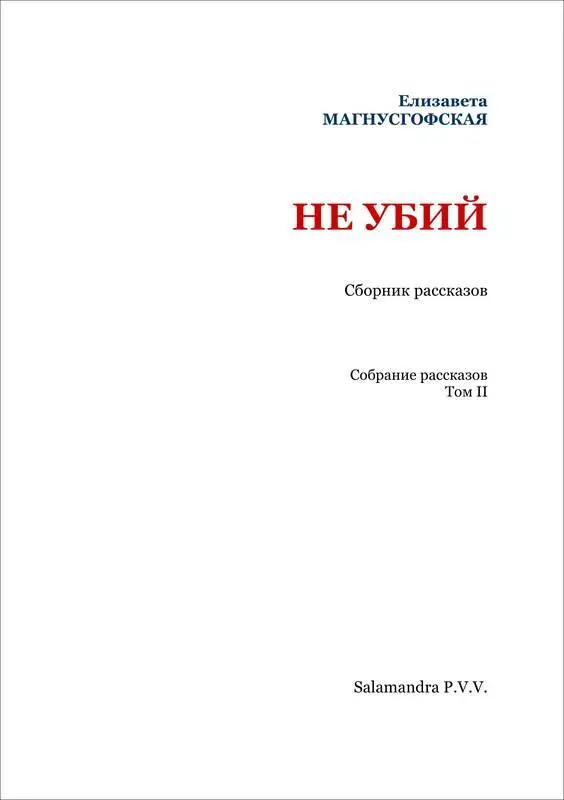 Елизавета
МАГНУСГОФСКАЯ

НЕ УБИЙ

Сборник рассказов

Собрание рассказов
Том II

Salamandra P.V.V.